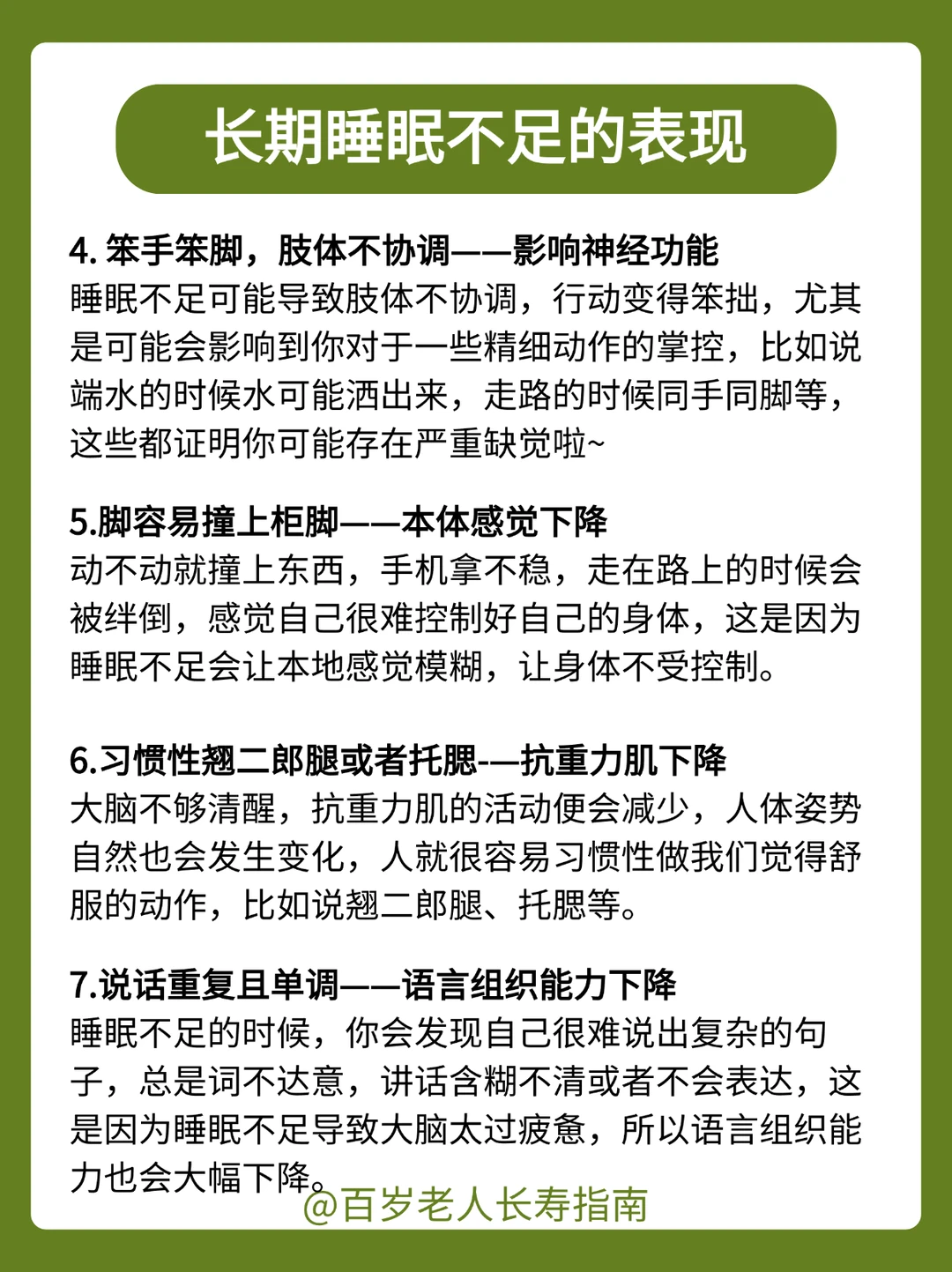 长期睡眠不足的表现

4. 笨手笨脚，肢体不协调——影响神经功能
睡眠不足可能导致肢体不协调，行动变得笨拙，尤其是可能会影响到你对于一些精细动作的掌控，比如说端水的时候水可能洒出来，走路的时候同手同脚等，这些都证明你可能存在严重缺觉啦~

5.脚容易撞上柜脚——本体感觉下降
动不动就撞上东西，手机拿不稳，走在路上的时候会被绊倒，感觉自己很难控制好自己的身体，这是因为睡眠不足会让本地感觉模糊，让身体不受控制。

6.习惯性翘二郎腿或者托腮-—抗重力肌下降
大脑不够清醒，抗重力肌的活动便会减少，人体姿势自然也会发生变化，人就很容易习惯性做我们觉得舒服的动作，比如说翘二郎腿、托腮等。

7.说话重复且单调——语言组织能力下降
睡眠不足的时候，你会发现自己很难说出复杂的句子，总是词不达意，讲话含糊不清或者不会表达，这是因为睡眠不足导致大脑太过疲惫，所以语言组织能力也会大幅下降。

@百岁老人长寿指南